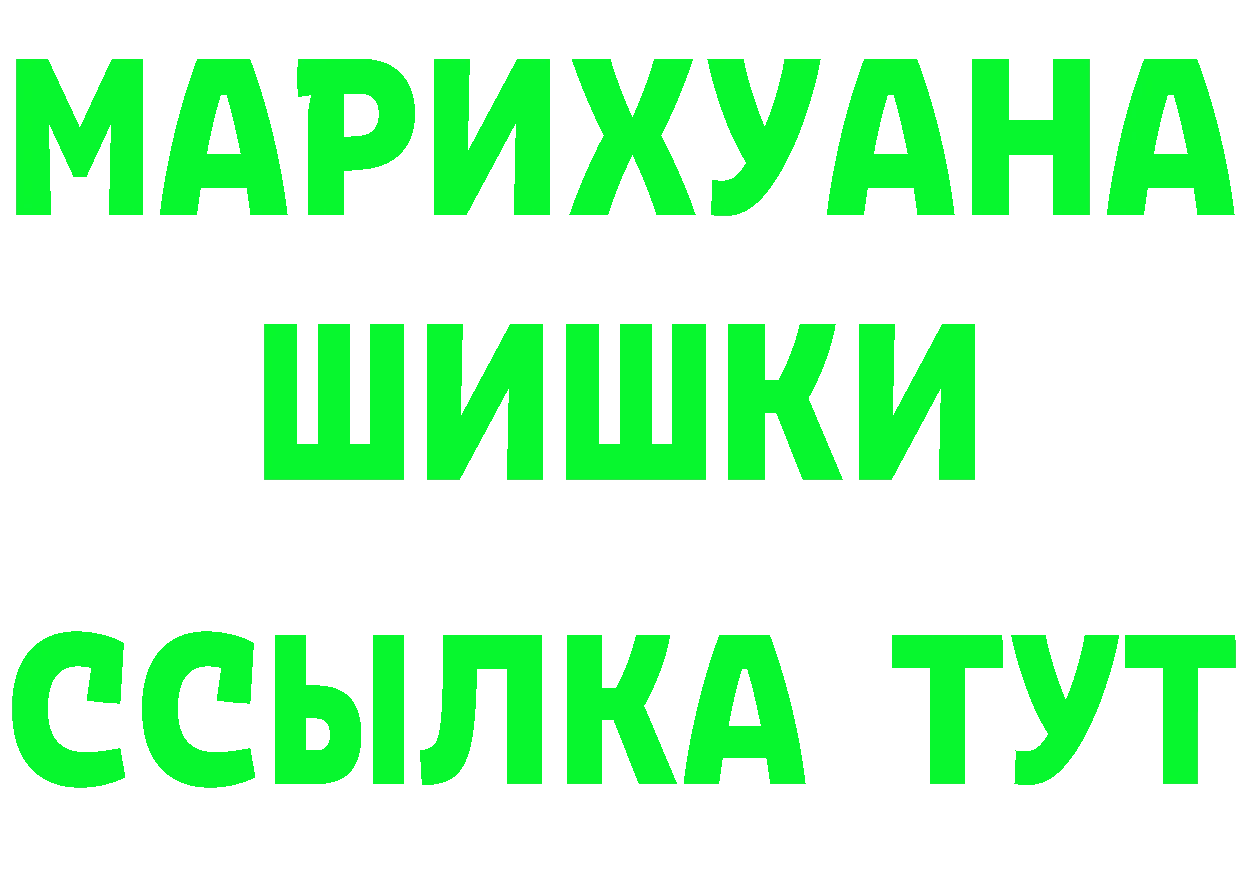 МАРИХУАНА
ШИШКИ
ССЫЛКА ТУТ